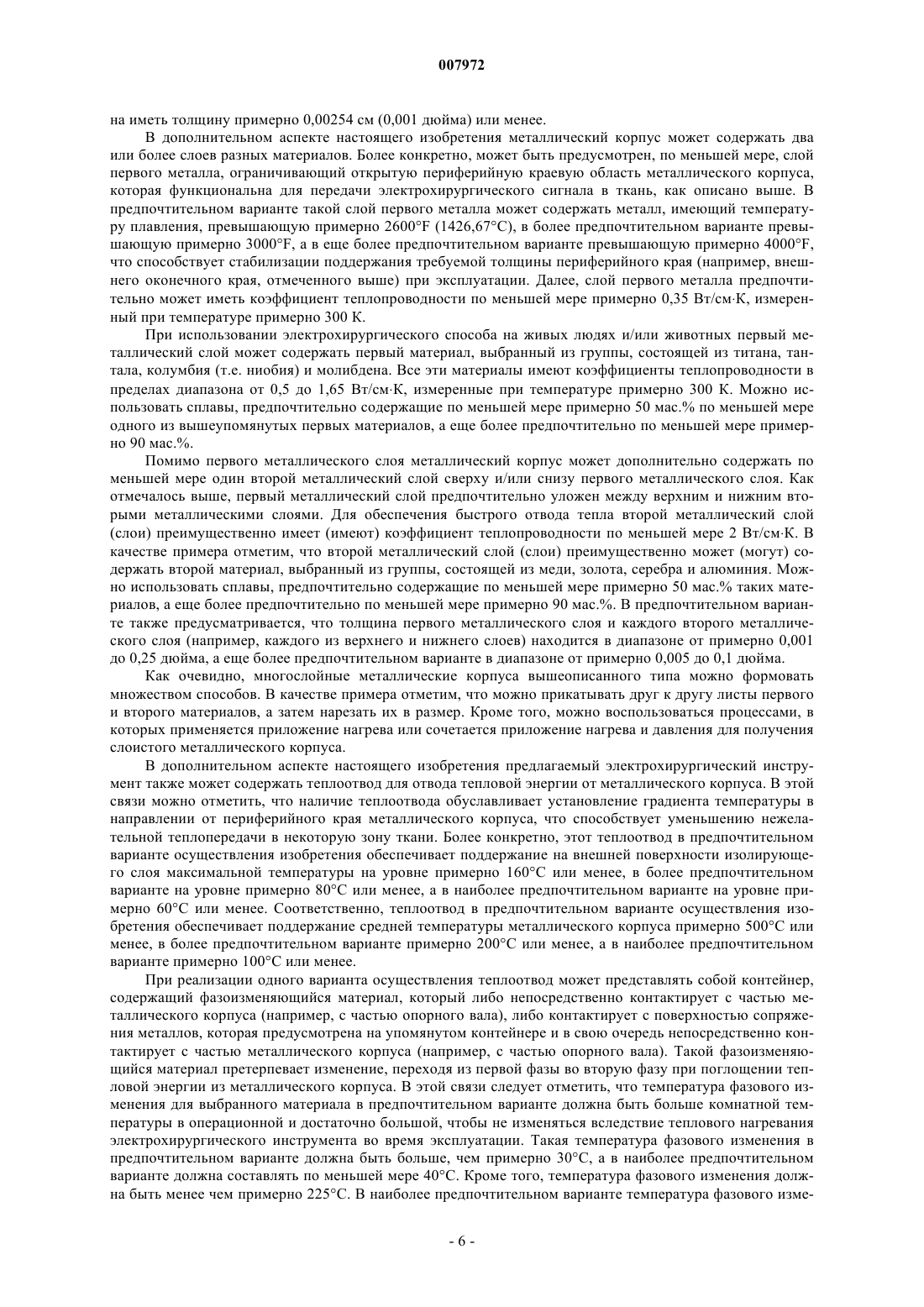 007972

на иметь толщину примерно 0,00254 см (0,001 дюйма) или менее.

В дополнительном аспекте настоящего изобретения металлический корпус может содержать два или более слоев разных материалов. Более конкретно, может быть предусмотрен, по меньшей мере, слой первого металла, ограничивающий открытую периферийную краевую область металлического корпуса, которая функциональна для передачи электрохирургического сигнала в ткань, как описано выше. В предпочтительном варианте такой слой первого металла может содержать металл, имеющий температуру плавления, превышающую примерно 2600°F (1426,67°C), в более предпочтительном варианте превышающую примерно 3000°F, а в еще более предпочтительном варианте превышающую примерно 4000°F, что способствует стабилизации поддержания требуемой толщины периферийного края (например, внешнего оконечного края, отмеченного выше) при эксплуатации. Далее, слой первого металла предпочтительно может иметь коэффициент теплопроводности по меньшей мере примерно 0,35 Вт/см·К, измеренный при температуре примерно 300 К.

При использовании электрохирургического способа на живых людях и/или животных первый металлический слой может содержать первый материал, выбранный из группы, состоящей из титана, тантала, колумбия (т.е. ниобия) и молибдена. Все эти материалы имеют коэффициенты теплопроводности в пределах диапазона от 0,5 до 1,65 Вт/см·К, измеренные при температуре примерно 300 К. Можно использовать сплавы, предпочтительно содержащие по меньшей мере примерно 50 мас.% по меньшей мере одного из вышеупомянутых первых материалов, а еще более предпочтительно по меньшей мере примерно 90 мас.%.

Помимо первого металлического слоя металлический корпус может дополнительно содержать по меньшей мере один второй металлический слой сверху и/или снизу первого металлического слоя. Как отмечалось выше, первый металлический слой предпочтительно уложен между верхним и нижним вторыми металлическими слоями. Для обеспечения быстрого отвода тепла второй металлический слой (слои) преимущественно имеет (имеют) коэффициент теплопроводности по меньшей мере 2 Вт/см·К. В качестве примера отметим, что второй металлический слой (слои) преимущественно может (могут) содержать второй материал, выбранный из группы, состоящей из меди, золота, серебра и алюминия. Можно использовать сплавы, предпочтительно содержащие по меньшей мере примерно 50 мас.% таких материалов, а еще более предпочтительно по меньшей мере примерно 90 мас.%. В предпочтительном варианте также предусматривается, что толщина первого металлического слоя и каждого второго металлического слоя (например, каждого из верхнего и нижнего слоев) находится в диапазоне от примерно 0,001 до 0,25 дюйма, а еще более предпочтительном варианте в диапазоне от примерно 0,005 до 0,1 дюйма.

Как очевидно, многослойные металлические корпуса вышеописанного типа можно формовать множеством способов. В качестве примера отметим, что можно прикатывать друг к другу листы первого и второго материалов, а затем нарезать их в размер. Кроме того, можно воспользоваться процессами, в которых применяется приложение нагрева или сочетается приложение нагрева и давления для получения слоистого металлического корпуса.

В дополнительном аспекте настоящего изобретения предлагаемый электрохирургический инструмент также может содержать теплоотвод для отвода тепловой энергии от металлического корпуса. В этой связи можно отметить, что наличие теплоотвода обуславливает установление градиента температуры в направлении от периферийного края металлического корпуса, что способствует уменьшению нежелательной теплопередачи в некоторую зону ткани. Более конкретно, этот теплоотвод в предпочтительном варианте осуществления изобретения обеспечивает поддержание на внешней поверхности изолирующего слоя максимальной температуры на уровне примерно 160°C или менее, в более предпочтительном варианте на уровне примерно 80°C или менее, а в наиболее предпочтительном варианте на уровне примерно 60°C или менее. Соответственно, теплоотвод в предпочтительном варианте осуществления изобретения обеспечивает поддержание средней температуры металлического корпуса примерно 500°C или менее, в более предпочтительном варианте примерно 200°C или менее, а в наиболее предпочтительном варианте примерно 100°C или менее.

При реализации одного варианта осуществления теплоотвод может представлять собой контейнер, содержащий фазоизменяющийся материал, который либо непосредственно контактирует с частью металлического корпуса (например, с частью опорного вала), либо контактирует с поверхностью сопряжения металлов, которая предусмотрена на упомянутом контейнере и в свою очередь непосредственно контактирует с частью металлического корпуса (например, с частью опорного вала). Такой фазоизменяющийся материал претерпевает изменение, переходя из первой фазы во вторую фазу при поглощении тепловой энергии из металлического корпуса. В этой связи следует отметить, что температура фазового изменения для выбранного материала в предпочтительном варианте должна быть больше комнатной температуры в операционной и достаточно большой, чтобы не изменяться вследствие теплового нагревания электрохирургического инструмента во время эксплуатации. Такая температура фазового изменения в предпочтительном варианте должна быть больше, чем примерно 30°C, а в наиболее предпочтительном варианте должна составлять по меньшей мере 40°C. Кроме того, температура фазового изменения должна быть менее чем примерно 225°C. В наиболее предпочтительном варианте температура фазового изме-

- 6 -